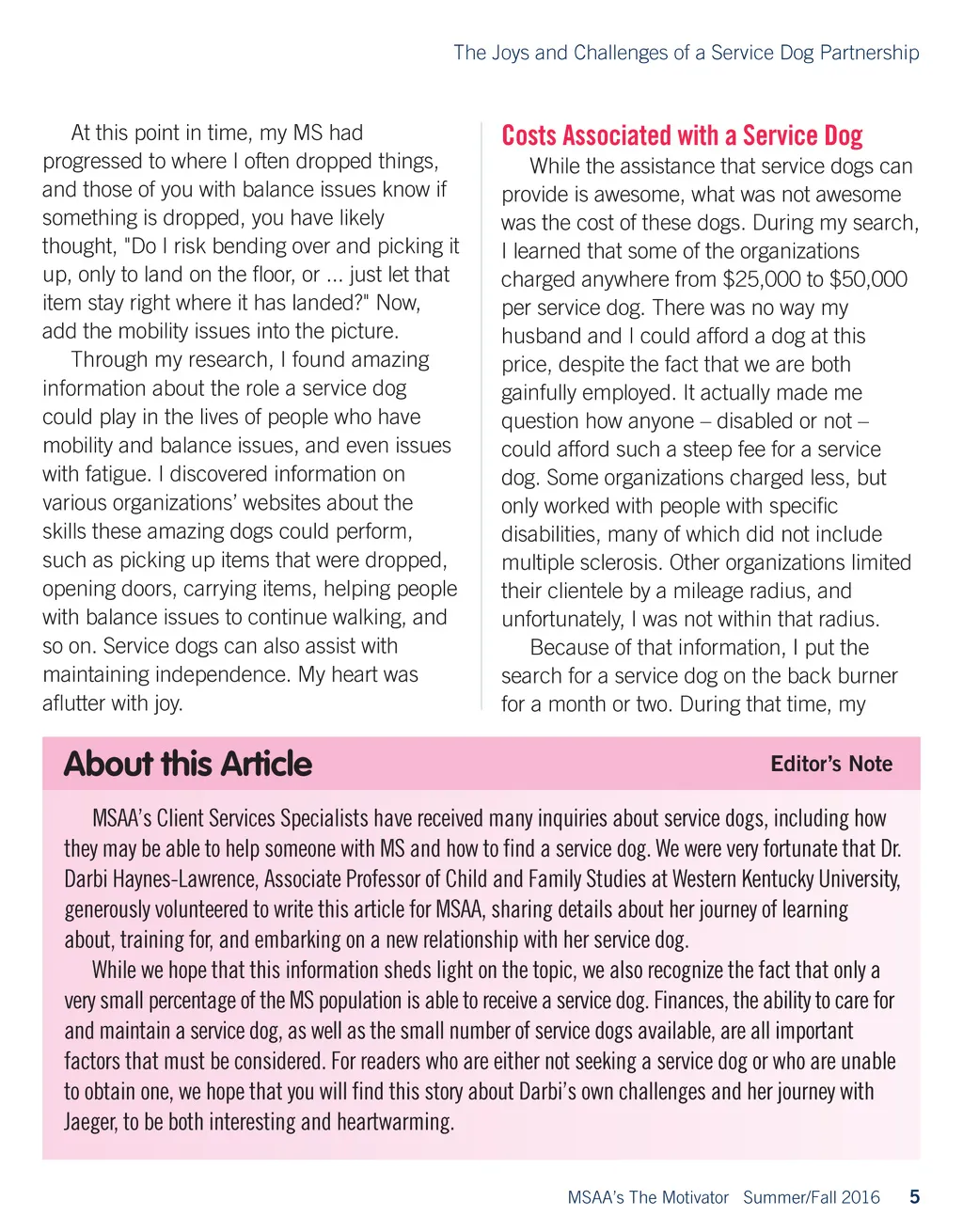 The Joys and Challenges of a Service Dog Partnership

At this point in time, my MS had progressed to where I often dropped things, and those of you with balance issues know if something is dropped, you have likely thought, "Do I risk bending over and picking it up, only to land on the floor, or ... just let that item stay right where it has landed?" Now, add the mobility issues into the picture.

Through my research, I found amazing information about the role a service dog could play in the lives of people who have mobility and balance issues, and even issues with fatigue. I discovered information on various organizations' websites about the skills these amazing dogs could perform, such as picking up items that were dropped, opening doors, carrying items, helping people with balance issues to continue walking, and so on. Service dogs can also assist with maintaining independence. My heart was aflutter with joy.

Costs Associated with a Service Dog

While the assistance that service dogs can provide is awesome, what was not awesome was the cost of these dogs. During my search, I learned that some of the organizations charged anywhere from \$25,000 to \$50,000 per service dog. There was no way my husband and I could afford a dog at this price, despite the fact that we are both gainfully employed. It actually made me question how anyone – disabled or not – could afford such a steep fee for a service dog. Some organizations charged less, but only worked with people with specific disabilities, many of which did not include multiple sclerosis. Other organizations limited their clientele by a mileage radius, and unfortunately, I was not within that radius.

Because of that information, I put the search for a service dog on the back burner for a month or two. During that time, my

About this Article

Editor's Note

MSAA's Client Services Specialists have received many inquiries about service dogs, including how they may be able to help someone with MS and how to find a service dog. We were very fortunate that Dr. Darbi Haynes-Lawrence, Associate Professor of Child and Family Studies at Western Kentucky University, generously volunteered to write this article for MSAA, sharing details about her journey of learning about, training for, and embarking on a new relationship with her service dog.

While we hope that this information sheds light on the topic, we also recognize the fact that only a very small percentage of the MS population is able to receive a service dog. Finances, the ability to care for and maintain a service dog, as well as the small number of service dogs available, are all important factors that must be considered. For readers who are either not seeking a service dog or who are unable to obtain one, we hope that you will find this story about Darbi's own challenges and her journey with Jaeger, to be both interesting and heartwarming.

MSAA's The Motivator Summer/Fall 2016 5